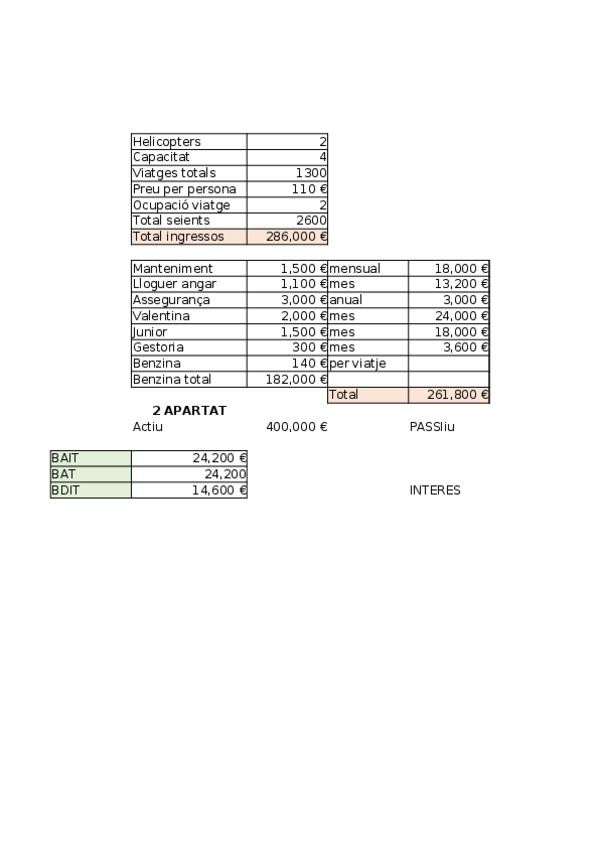 | Helicopters | 2 |
|---|---|
| Capacitat | 4 |
| Viatges totals | 1300 |
| Preu per persona | 110 € |
| Ocupació viatge | 2 |
| Total seients | 2600 |
| Total ingressos | 286,000 € |

| Manteniment | 1,500 € | mensual | 18,000 € |
|---|---|---|---|
| Lloguer angar | 1,100 € | mes | 13,200 € |
| Assegurança | 3,000 € | anual | 3,000 € |
| Valentina | 2,000 € | mes | 24,000 € |
| Junior | 1,500 € | mes | 18,000 € |
| Gestoria | 300 € | mes | 3,600 € |
| Benzina | 140 € | per viatje | |
| Benzina total | 182,000 € | | |
| | | Total | 261,800 € |

2 APARTAT

Actiu 400,000 € PASSIiu

| BAIT | 24,200 € |
|---|---|
| BAT | 24,200 |
| BDIT | 14,600 € |

INTERES